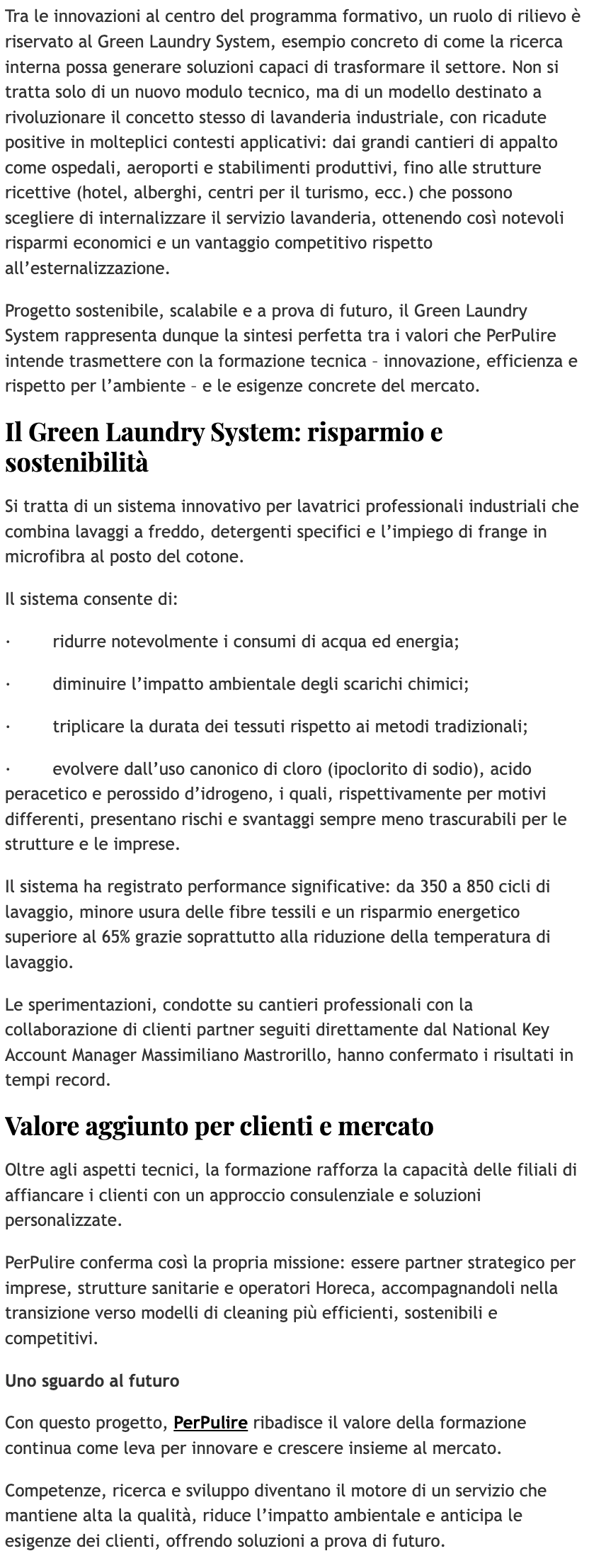 Tra le innovazioni al centro del programma formativo, un ruolo di rilievo è riservato al Green Laundry System, esempio concreto di come la ricerca interna possa generare soluzioni capaci di trasformare il settore. Non si tratta solo di un nuovo modulo tecnico, ma di un modello destinato a rivoluzionare il concetto stesso di lavanderia industriale, con ricadute positive in molteplici contesti applicativi: dai grandi cantieri di appalto come ospedali, aeroporti e stabilimenti produttivi, fino alle strutture ricettive (hotel, alberghi, centri per il turismo, ecc.) che possono scegliere di internalizzare il servizio lavanderia, ottenendo così notevoli risparmi economici e un vantaggio competitivo rispetto all'esternalizzazione.

Progetto sostenibile, scalabile e a prova di futuro, il Green Laundry System rappresenta dunque la sintesi perfetta tra i valori che PerPulire intende trasmettere con la formazione tecnica – innovazione, efficienza e rispetto per l'ambiente – e le esigenze concrete del mercato.

Il Green Laundry System: risparmio e sostenibilità

Si tratta di un sistema innovativo per lavatrici professionali industriali che combina lavaggi a freddo, detergenti specifici e l'impiego di frange in microfibra al posto del cotone.

Il sistema consente di:

· ridurre notevolmente i consumi di acqua ed energia;

· diminuire l'impatto ambientale degli scarichi chimici;

· triplicare la durata dei tessuti rispetto ai metodi tradizionali;

· evolvere dall'uso canonico di cloro (ipoclorito di sodio), acido peracetico e perossido d'idrogeno, i quali, rispettivamente per motivi differenti, presentano rischi e svantaggi sempre meno trascurabili per le strutture e le imprese.

Il sistema ha registrato performance significative: da 350 a 850 cicli di lavaggio, minore usura delle fibre tessili e un risparmio energetico superiore al 65% grazie soprattutto alla riduzione della temperatura di lavaggio.

Le sperimentazioni, condotte su cantieri professionali con la collaborazione di clienti partner seguiti direttamente dal National Key Account Manager Massimiliano Mastrorillo, hanno confermato i risultati in tempi record.

Valore aggiunto per clienti e mercato

Oltre agli aspetti tecnici, la formazione rafforza la capacità delle filiali di affiancare i clienti con un approccio consulenziale e soluzioni personalizzate.

PerPulire conferma così la propria missione: essere partner strategico per imprese, strutture sanitarie e operatori Horeca, accompagnandoli nella transizione verso modelli di cleaning più efficienti, sostenibili e competitivi.

Uno sguardo al futuro

Con questo progetto, PerPulire ribadisce il valore della formazione continua come leva per innovare e crescere insieme al mercato.

Competenze, ricerca e sviluppo diventano il motore di un servizio che mantiene alta la qualità, riduce l'impatto ambientale e anticipa le esigenze dei clienti, offrendo soluzioni a prova di futuro.